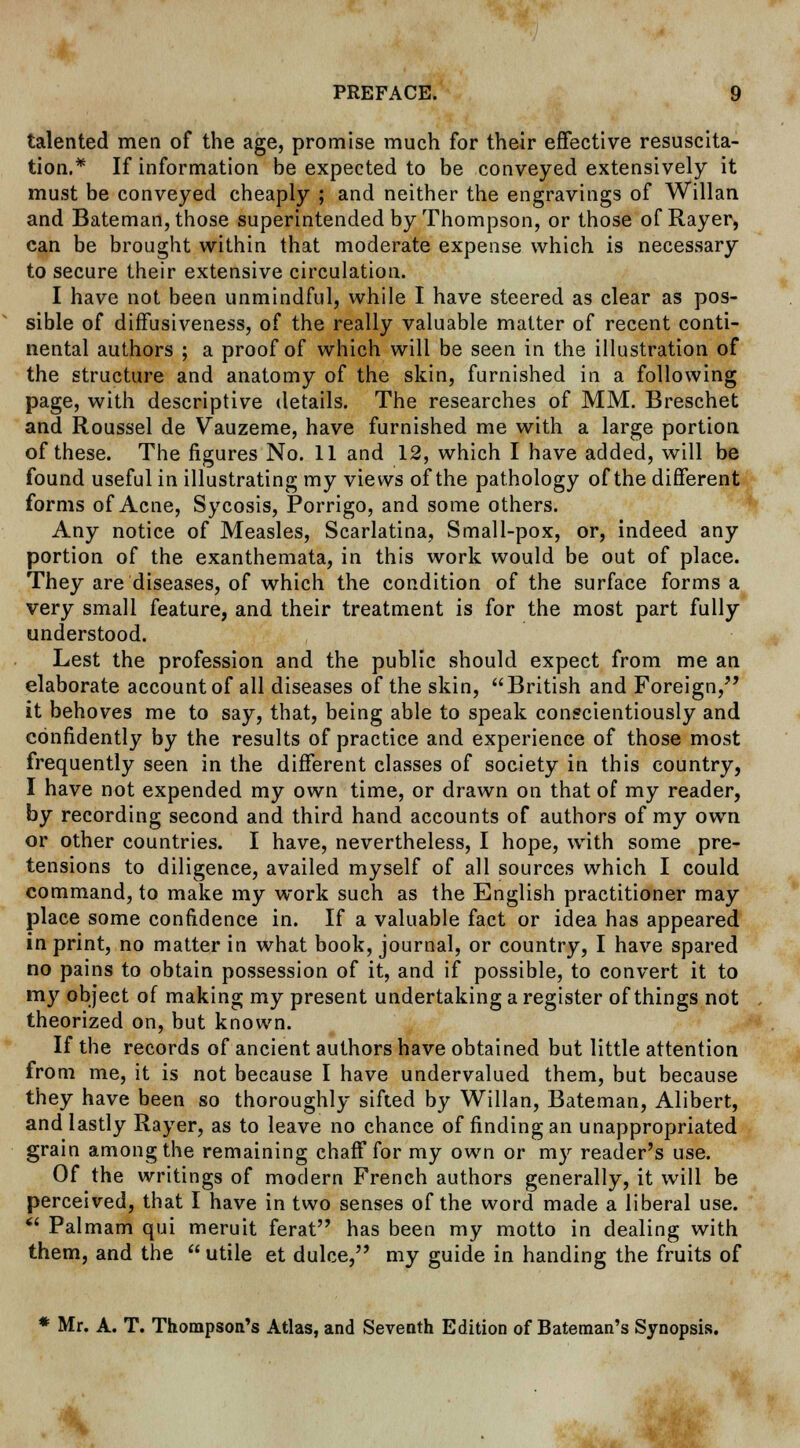 PREFACE. 9

talented men of the age, promise much for their effective resuscitation.* If information be expected to be conveyed extensively it must be conveyed cheaply ; and neither the engravings of Willan and Bateman, those superintended by Thompson, or those of Rayer, can be brought within that moderate expense which is necessary to secure their extensive circulation.

I have not been unmindful, while I have steered as clear as possible of diffusiveness, of the really valuable matter of recent continental authors ; a proof of which will be seen in the illustration of the structure and anatomy of the skin, furnished in a following page, with descriptive details. The researches of MM. Breschet and Roussel de Vauzeme, have furnished me with a large portion of these. The figures No. 11 and 12, which I have added, will be found useful in illustrating my views of the pathology of the different forms of Acne, Sycosis, Porrigo, and some others.

Any notice of Measles, Scarlatina, Small-pox, or, indeed any portion of the exanthemata, in this work would be out of place. They are diseases, of which the condition of the surface forms a very small feature, and their treatment is for the most part fully understood.

Lest the profession and the public should expect from me an elaborate account of all diseases of the skin, "British and Foreign," it behoves me to say, that, being able to speak conscientiously and confidently by the results of practice and experience of those most frequently seen in the different classes of society in this country, I have not expended my own time, or drawn on that of my reader, by recording second and third hand accounts of authors of my own or other countries. I have, nevertheless, I hope, with some pretensions to diligence, availed myself of all sources which I could command, to make my work such as the English practitioner may place some confidence in. If a valuable fact or idea has appeared in print, no matter in what book, journal, or country, I have spared no pains to obtain possession of it, and if possible, to convert it to my object of making my present undertaking a register of things not theorized on, but known.

If the records of ancient authors have obtained but little attention from me, it is not because I have undervalued them, but because they have been so thoroughly sifted by Willan, Bateman, Alibert, and lastly Rayer, as to leave no chance of finding an unappropriated grain among the remaining chaff for my own or my reader's use.

Of the writings of modern French authors generally, it will be perceived, that I have in two senses of the word made a liberal use. " Palmam qui meruit ferat" has been my motto in dealing with them, and the " utile et dulce," my guide in handing the fruits of

* Mr. A. T. Thompson's Atlas, and Seventh Edition of Bateman's Synopsis.